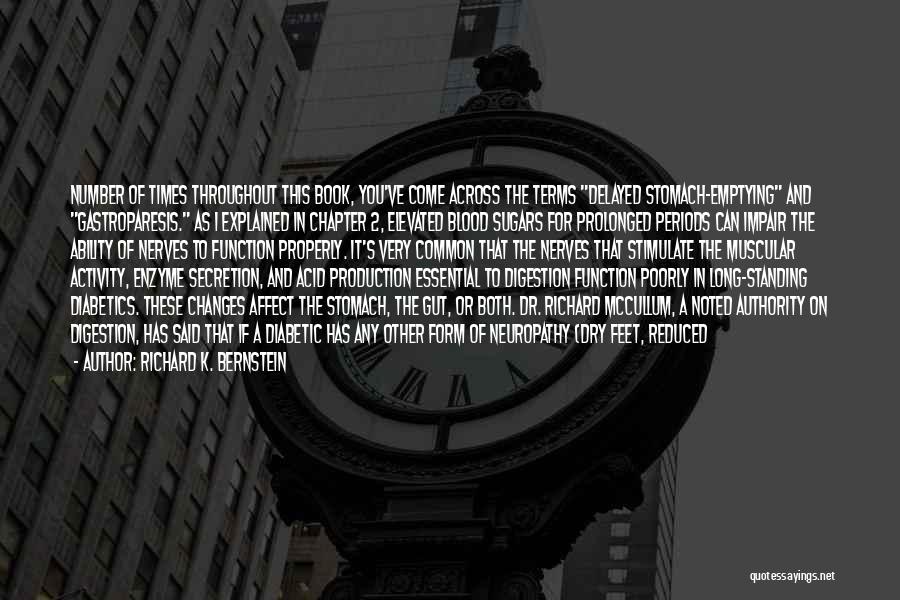 NUMBER OF TIMES THROUGHOUT THIS BOOK, YOU'VE COME ACROSS THE TERMS "DELAYED STOMACH-EMPTYING" AND "GASTROPARESIS." AS I EXPLAINED IN CHAPTER 2, ELEVATED BLOOD SUGARS FOR PROLONGED PERIODS CAN IMPAIR THE ABILITY OF NERVES TO FUNCTION PROPERLY. IT'S VERY COMMON THAT THE NERVES THAT STIMULATE THE MUSCULAR ACTIVITY, ENZYME SECRETION, AND ACID PRODUCTION ESSENTIAL TO DIGESTION FUNCTION POORLY IN LONG-STANDING DIABETICS. THESE CHANGES AFFECT THE STOMACH, THE GUT, OR BOTH. DR. RICHARD MCCULLUM, A NOTED AUTHORITY ON DIGESTION, HAS SAID THAT IF A DIABETIC HAS ANY OTHER FORM OF NEUROPATHY (DRY FEET, REDUCED

- AUTHOR: RICHARD K. BERNSTEIN

quotessayings.net